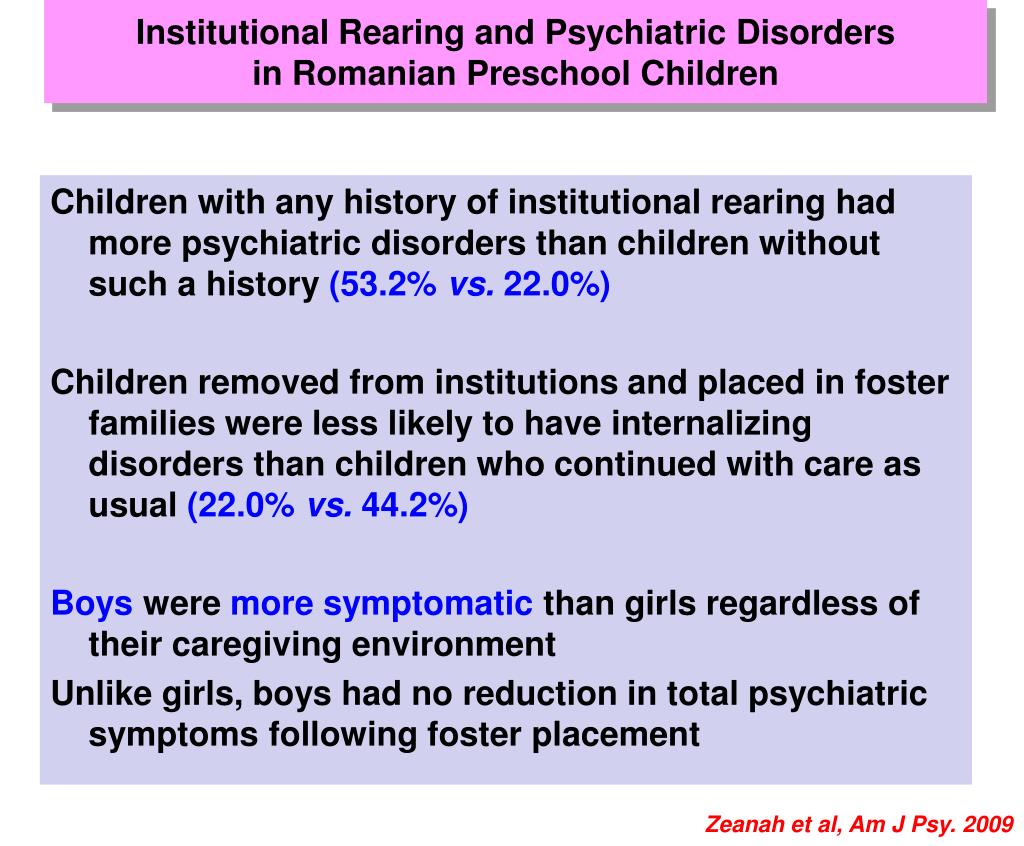 Institutional Rearing and Psychiatric Disorders
in Romanian Preschool Children

Children with any history of institutional rearing had more psychiatric disorders than children without such a history (53.2% vs. 22.0%)

Children removed from institutions and placed in foster families were less likely to have internalizing disorders than children who continued with care as usual (22.0% vs. 44.2%)

Boys were more symptomatic than girls regardless of their caregiving environment

Unlike girls, boys had no reduction in total psychiatric symptoms following foster placement

Zeanah et al, Am J Psy. 2009